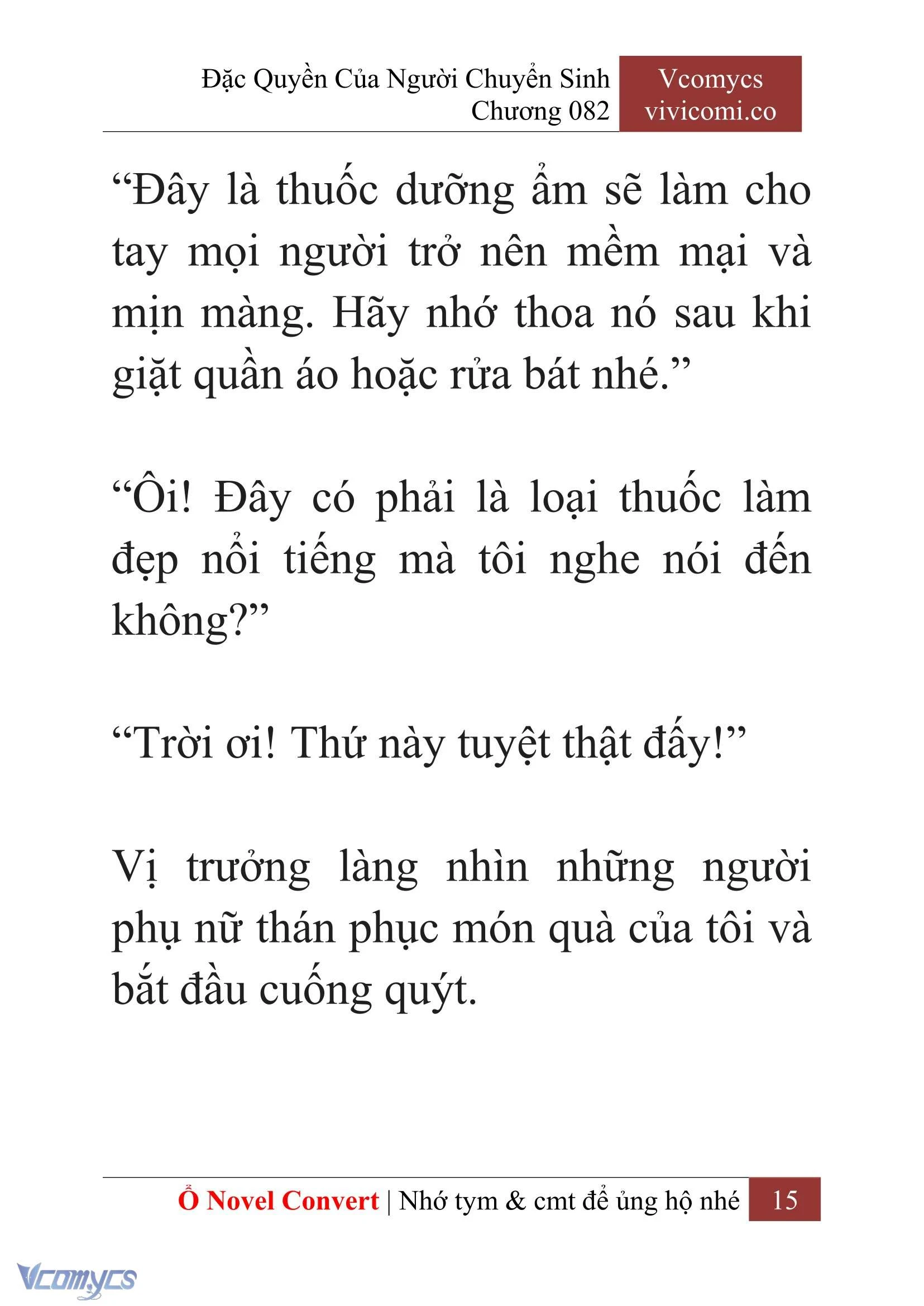 Đặc Quyền Của Người Chuyển Sinh
Chương 082

Vcomycs
vivicomi.co

“Đây là thuốc dưỡng ẩm sẽ làm cho tay mọi người trở nên mềm mại và mịn màng. Hãy nhớ thoa nó sau khi giặt quần áo hoặc rửa bát nhé.”

“Ôi! Đây có phải là loại thuốc làm đẹp nổi tiếng mà tôi nghe nói đến không?”

“Trời ơi! Thứ này tuyệt thật đấy!”

Vị trưởng làng nhìn những người phụ nữ thán phục món quà của tôi và bắt đầu cuống quýt.

Ổ Novel Convert | Nhớ tym & cmt để ủng hộ nhé 15

Vcomycs